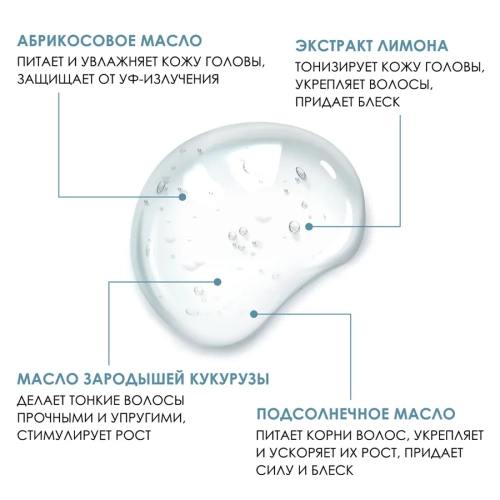 АБРИКОСОВОЕ МАСЛО
ПИТАЕТ И УВЛАЖНЯЕТ КОЖУ ГОЛОВЫ, ЗАЩИЩАЕТ ОТ УФ-ИЗЛУЧЕНИЯ

ЭКСТРАКТ ЛИМОНА
ТОНИЗИРУЕТ КОЖУ ГОЛОВЫ, УКРЕПЛЯЕТ ВОЛОСЫ, ПРИДАЕТ БЛЕСК

МАСЛО ЗАРОДЫШЕЙ КУКУРУЗЫ
ДЕЛАЕТ ТОНКИЕ ВОЛОСЫ ПРОЧНЫМИ И УПРУГИМИ, СТИМУЛИРУЕТ РОСТ

ПОДСОЛНЕЧНОЕ МАСЛО
ПИТАЕТ КОРНИ ВОЛОС, УКРЕПЛЯЕТ И УСКОРЯЕТ ИХ РОСТ, ПРИДАЕТ СИЛУ И БЛЕСК